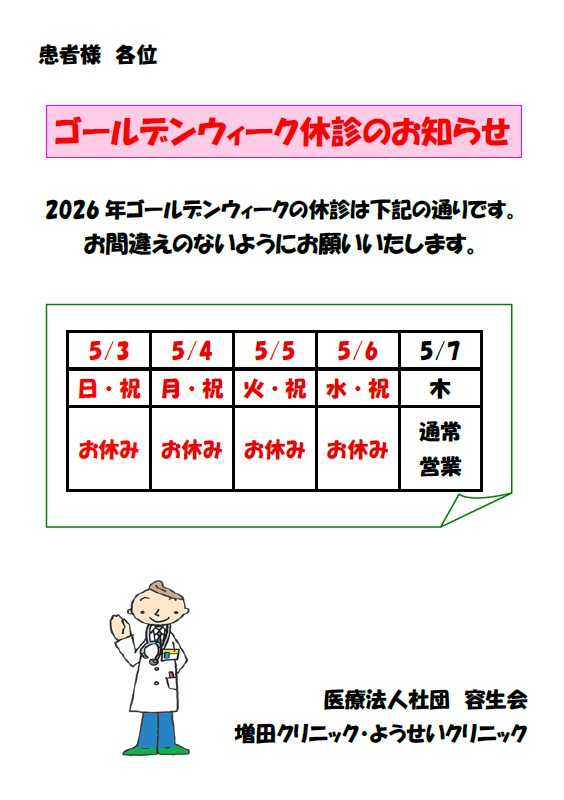 患者様 各位

ゴールデンウィーク休診のお知らせ

2026年ゴールデンウィークの休診は下記の通りです。
お間違えのないようにお願いいたします。

| 5/3 | 5/4 | 5/5 | 5/6 | 5/7 |
|---|---|---|---|---|
| 日・祝 | 月・祝 | 火・祝 | 水・祝 | 木 |
| お休み | お休み | お休み | お休み | 通常営業 |

医療法人社団 容生会
増田クリニック・ようせいクリニック